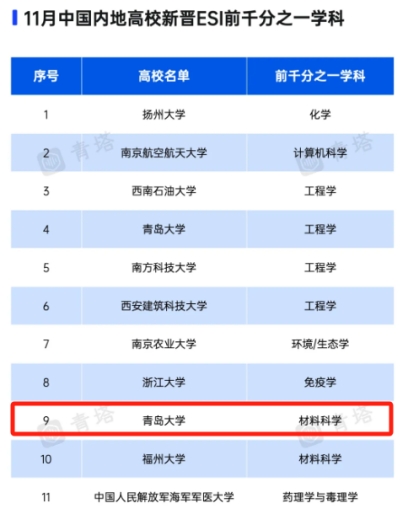 11月中国内地高校新晋ESI前千分之一学科

| 序号 | 高校名单 | 前千分之一学科 |
|---|---|---|
| 1 | 扬州大学 | 化学 |
| 2 | 南京航空航天大学 | 计算机科学 |
| 3 | 西南石油大学 | 工程学 |
| 4 | 青岛大学 | 工程学 |
| 5 | 南方科技大学 | 工程学 |
| 6 | 西安建筑科技大学 | 工程学 |
| 7 | 南京农业大学 | 环境/生态学 |
| 8 | 浙江大学 | 免疫学 |
| 9 | 青岛大学 | 材料科学 |
| 10 | 福州大学 | 材料科学 |
| 11 | 中国人民解放军海军军医大学 | 药理学与毒理学 |

青塔